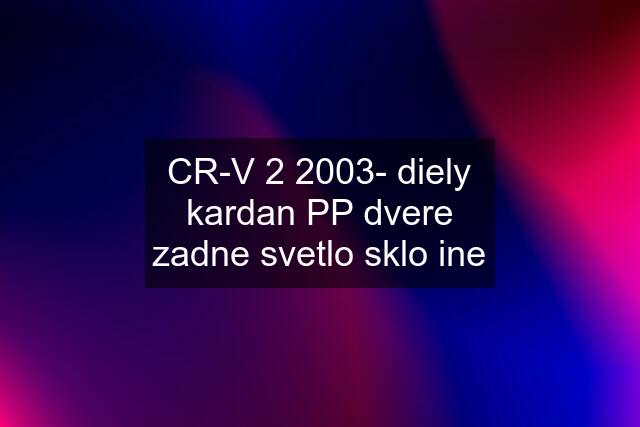 CR-V 2 2003- diely kardan PP dvere zadne svetlo sklo ine